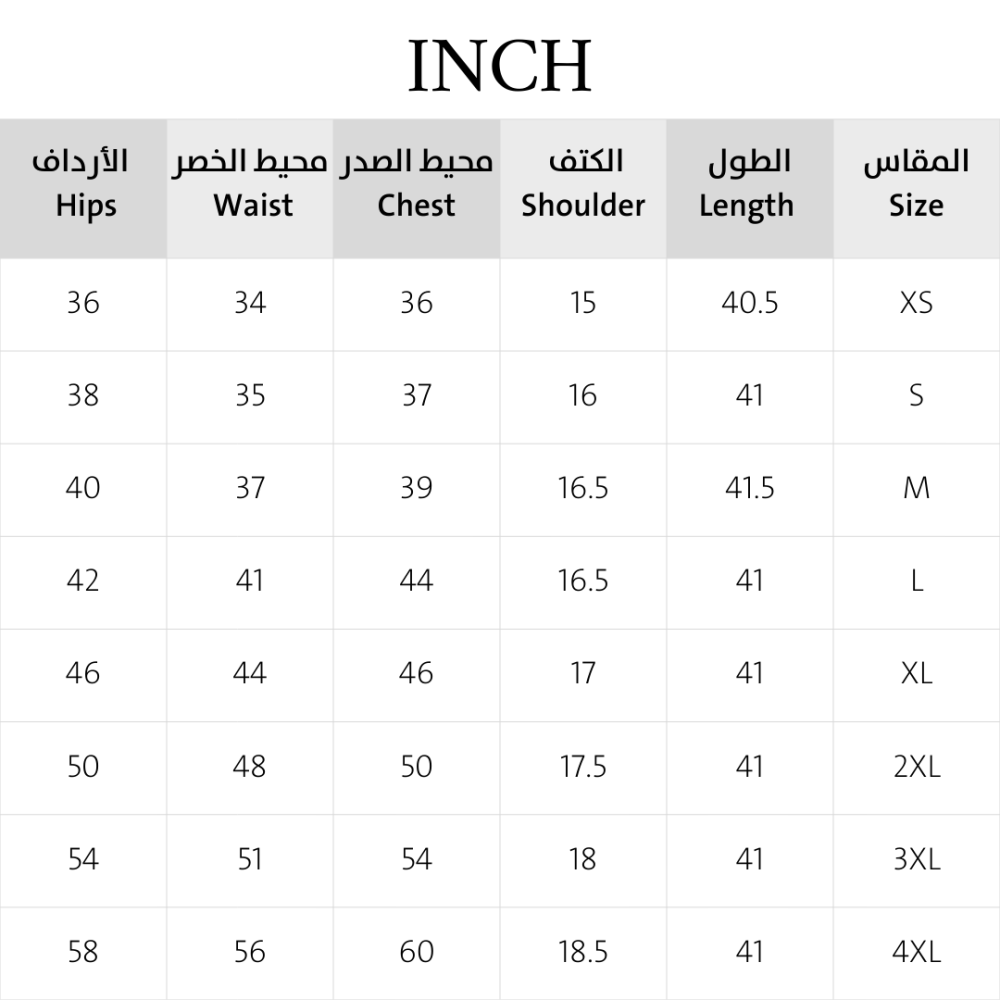 INCH

| الأرداف Hips | محيط الخصر Waist | محيط الصدر Chest | الكتف Shoulder | الطول Length | المقاس Size |
|---|---|---|---|---|---|
| 36 | 34 | 36 | 15 | 40.5 | XS |
| 38 | 35 | 37 | 16 | 41 | S |
| 40 | 37 | 39 | 16.5 | 41.5 | M |
| 42 | 41 | 44 | 16.5 | 41 | L |
| 46 | 44 | 46 | 17 | 41 | XL |
| 50 | 48 | 50 | 17.5 | 41 | 2XL |
| 54 | 51 | 54 | 18 | 41 | 3XL |
| 58 | 56 | 60 | 18.5 | 41 | 4XL |